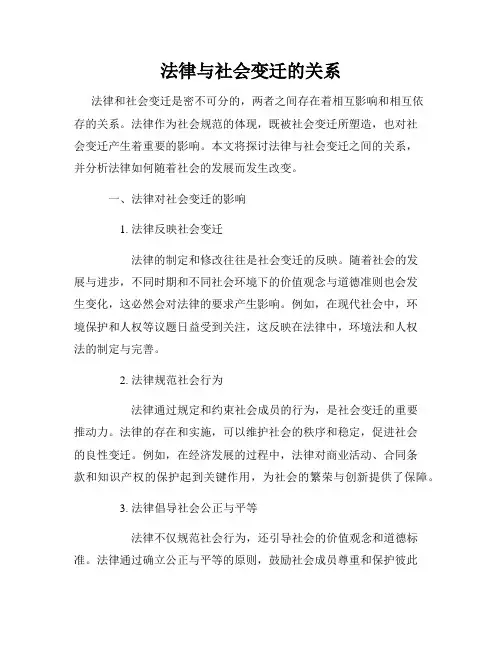 法律与社会变迁的关系

法律和社会变迁是密不可分的，两者之间存在着相互影响和相互依存的关系。法律作为社会规范的体现，既被社会变迁所塑造，也对社会变迁产生着重要的影响。本文将探讨法律与社会变迁之间的关系，并分析法律如何随着社会的发展而发生改变。

一、法律对社会变迁的影响

1. 法律反映社会变迁

法律的制定和修改往往是社会变迁的反映。随着社会的发展与进步，不同时期和不同社会环境下的价值观念与道德准则也会发生变化，这必然会对法律的要求产生影响。例如，在现代社会中，环境保护和人权等议题日益受到关注，这反映在法律中，环境法和人权法的制定与完善。

2. 法律规范社会行为

法律通过规定和约束社会成员的行为，是社会变迁的重要推动力。法律的存在和实施，可以维护社会的秩序和稳定，促进社会的良性变迁。例如，在经济发展的过程中，法律对商业活动、合同条款和知识产权的保护起到关键作用，为社会的繁荣与创新提供了保障。

3. 法律倡导社会公正与平等

法律不仅规范社会行为，还引导社会的价值观念和道德标准。法律通过确立公正与平等的原则，鼓励社会成员尊重和保护彼此